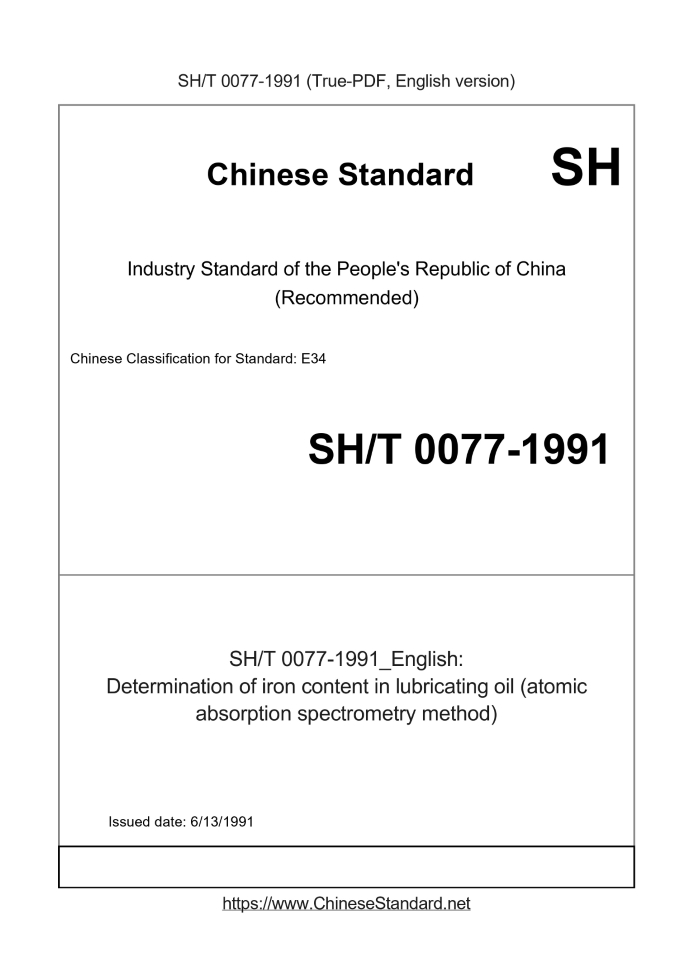 SH/T 0077-1991 (True-PDF, English version)

Chinese Standard SH

Industry Standard of the People's Republic of China (Recommended)

Chinese Classification for Standard: E34

SH/T 0077-1991

SH/T 0077-1991_English:
Determination of iron content in lubricating oil (atomic absorption spectrometry method)

Issued date: 6/13/1991

https://www.ChineseStandard.net